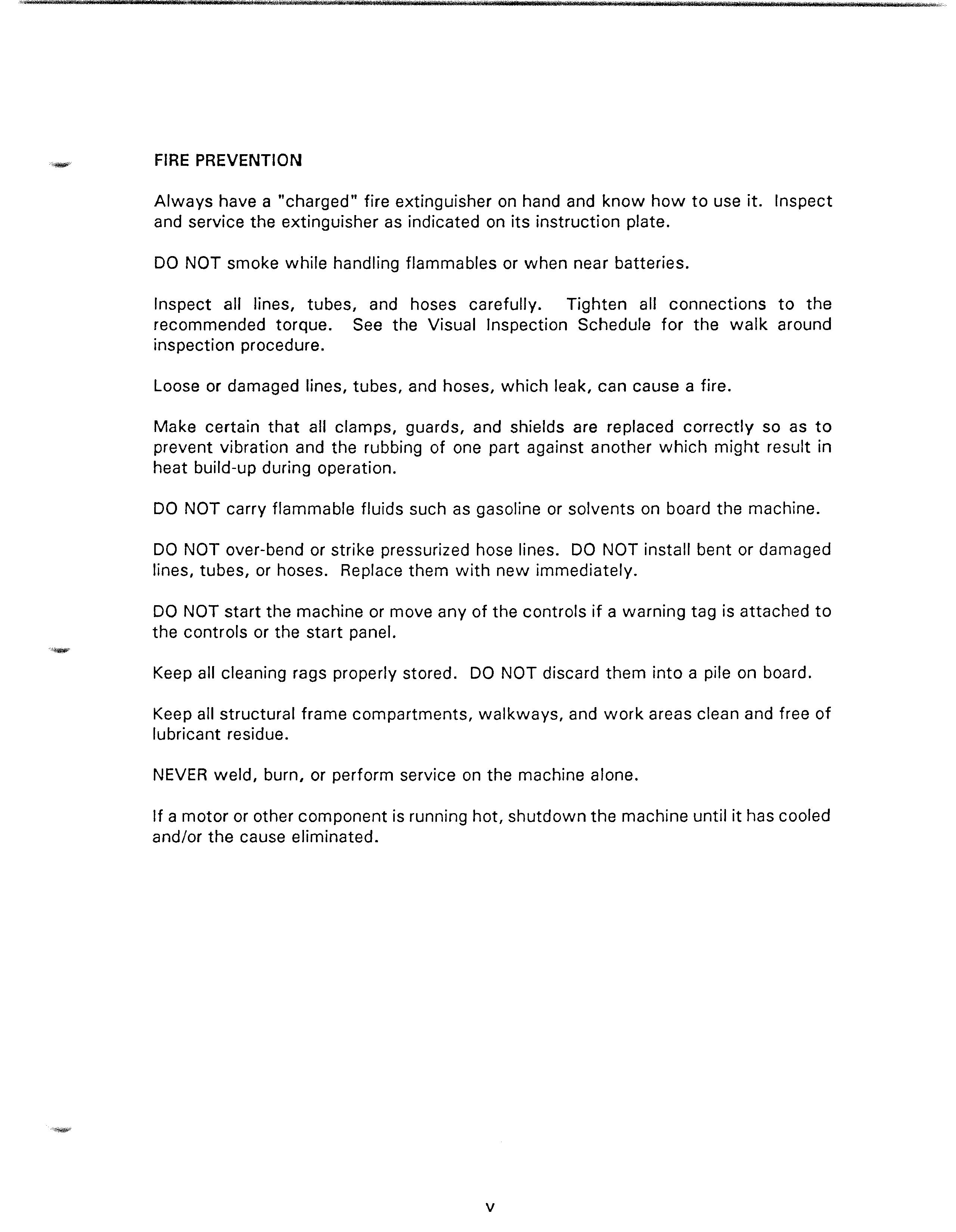 FIRE PREVENTION

Always have a "charged" fire extinguisher on hand and know how to use it. Inspect and service the extinguisher as indicated on its instruction plate.

DO NOT smoke while handling flammables or when near batteries.

Inspect all lines, tubes, and hoses carefully. Tighten all connections to the recommended torque. See the Visual Inspection Schedule for the walk around inspection procedure.

Loose or damaged lines, tubes, and hoses, which leak, can cause a fire.

Make certain that all clamps, guards, and shields are replaced correctly so as to prevent vibration and the rubbing of one part against another which might result in heat build-up during operation.

DO NOT carry flammable fluids such as gasoline or solvents on board the machine.

DO NOT over-bend or strike pressurized hose lines. DO NOT install bent or damaged lines, tubes, or hoses. Replace them with new immediately.

DO NOT start the machine or move any of the controls if a warning tag is attached to the controls or the start panel.

Keep all cleaning rags properly stored. DO NOT discard them into a pile on board.

Keep all structural frame compartments, walkways, and work areas clean and free of lubricant residue.

NEVER weld, burn, or perform service on the machine alone.

If a motor or other component is running hot, shutdown the machine until it has cooled and/or the cause eliminated.

v